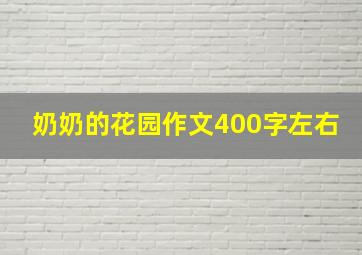 奶奶的花园作文400字左右